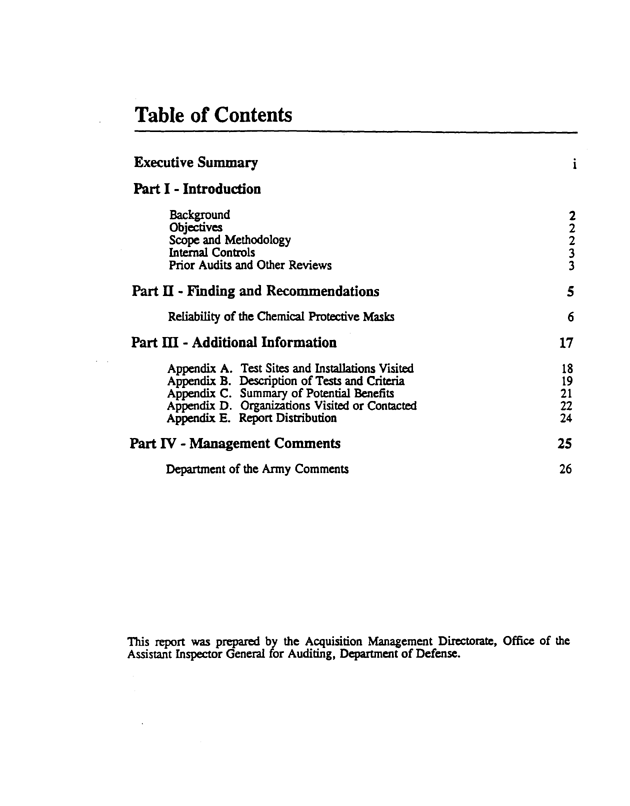 Table of Contents

Executive Summary i

Part I - Introduction

Background 2
Objectives 2
Scope and Methodology 2
Internal Controls 3
Prior Audits and Other Reviews 3

Part II - Finding and Recommendations 5

Reliability of the Chemical Protective Masks 6

Part III - Additional Information 17

Appendix A. Test Sites and Installations Visited 18
Appendix B. Description of Tests and Criteria 19
Appendix C. Summary of Potential Benefits 21
Appendix D. Organizations Visited or Contacted 22
Appendix E. Report Distribution 24

Part IV - Management Comments 25

Department of the Army Comments 26

This report was prepared by the Acquisition Management Directorate, Office of the Assistant Inspector General for Auditing, Department of Defense.